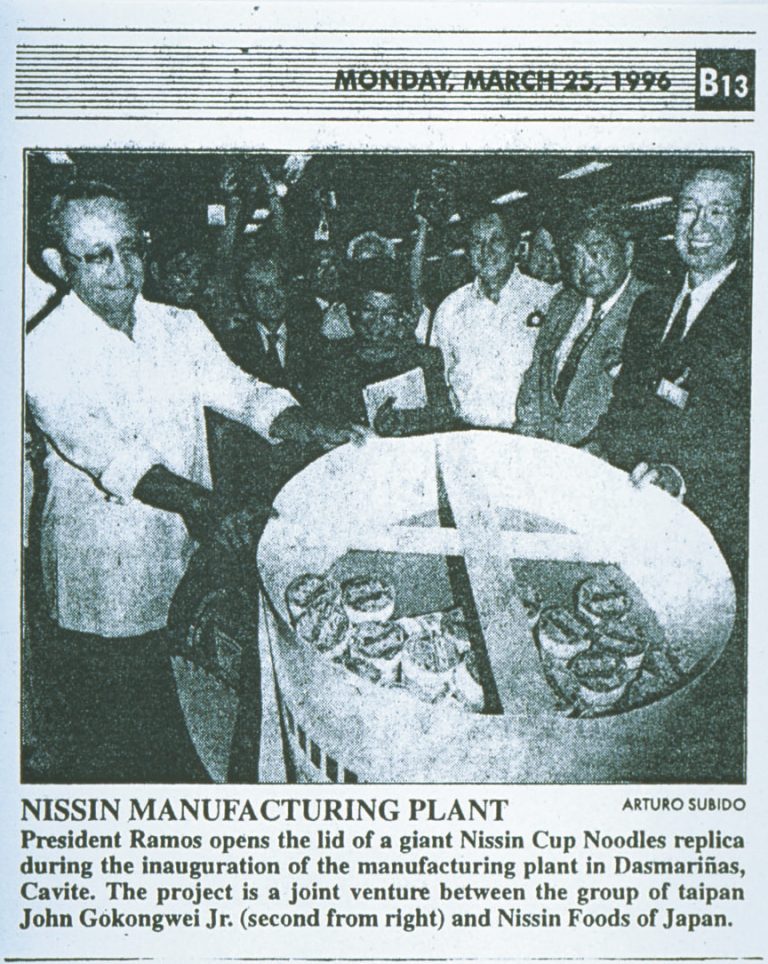 MONDAY, MARCH 25, 1996 B13

NISSIN MANUFACTURING PLANT

ARTURO SUBIDO

President Ramos opens the lid of a giant Nissin Cup Noodles replica during the inauguration of the manufacturing plant in Dasmariñas, Cavite. The project is a joint venture between the group of taipan John Gokongwei Jr. (second from right) and Nissin Foods of Japan.